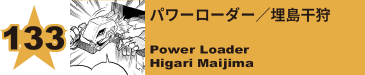 133

パワーローダー／埋島干狩

Power Loader
Higari Maijima